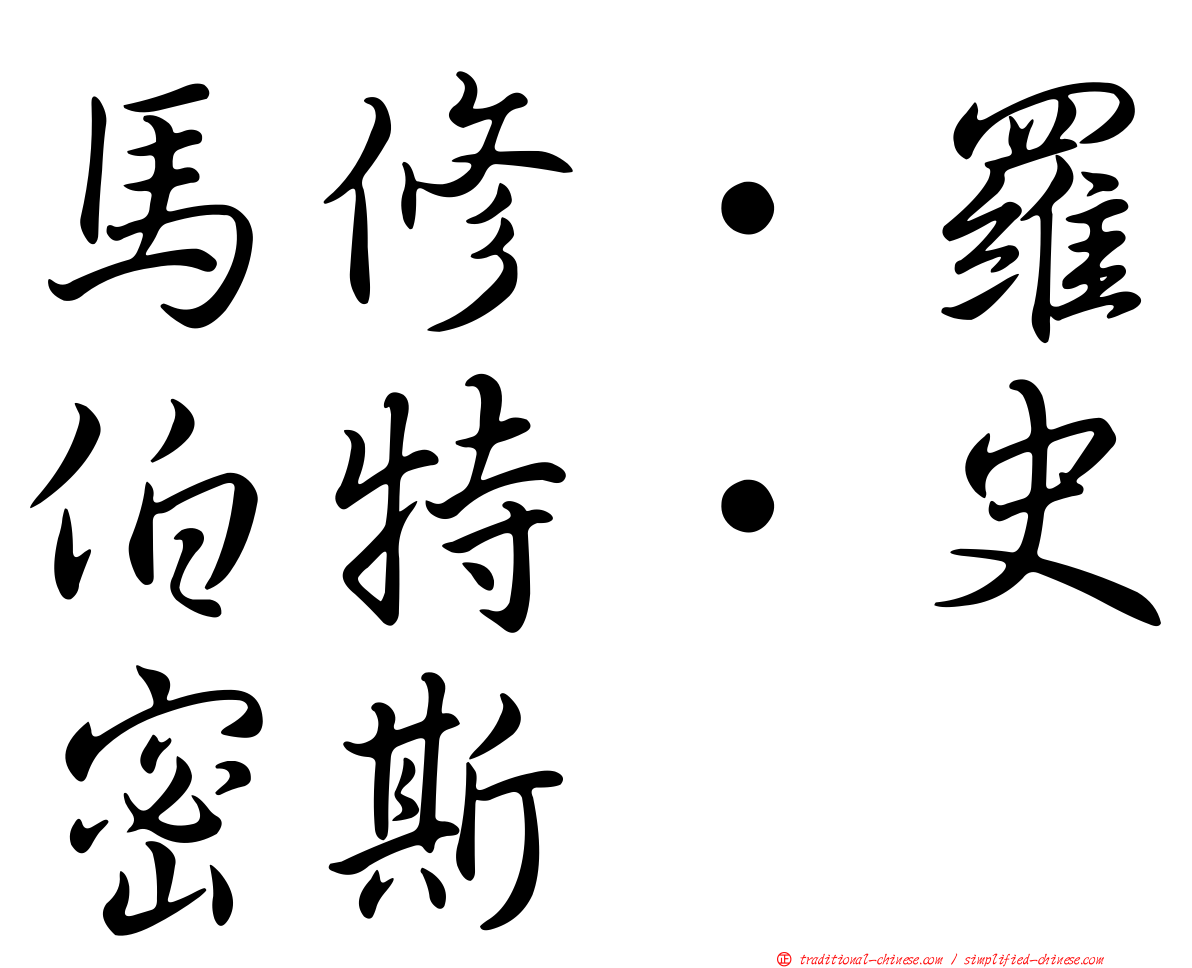 馬修・羅伯特・史密斯

㊣ traditional-chinese.com / simplified-chinese.com